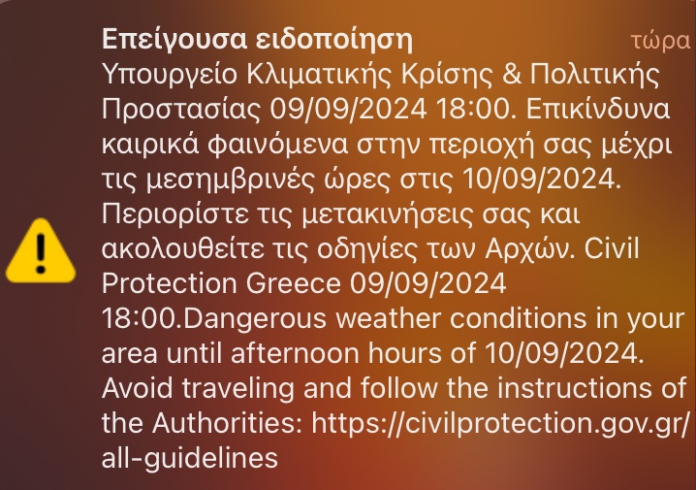 Επείγουσα ειδοποίηση
τώρα
Υπουργείο Κλιματικής Κρίσης & Πολιτικής Προστασίας 09/09/2024 18:00. Επικίνδυνα καιρικά φαινόμενα στην περιοχή σας μέχρι τις μεσημβρινές ώρες στις 10/09/2024. Περιορίστε τις μετακινήσεις σας και ακολουθείτε τις οδηγίες των Αρχών. Civil Protection Greece 09/09/2024 18:00.Dangerous weather conditions in your area until afternoon hours of 10/09/2024. Avoid traveling and follow the instructions of the Authorities: https://civilprotection.gov.gr/all-guidelines